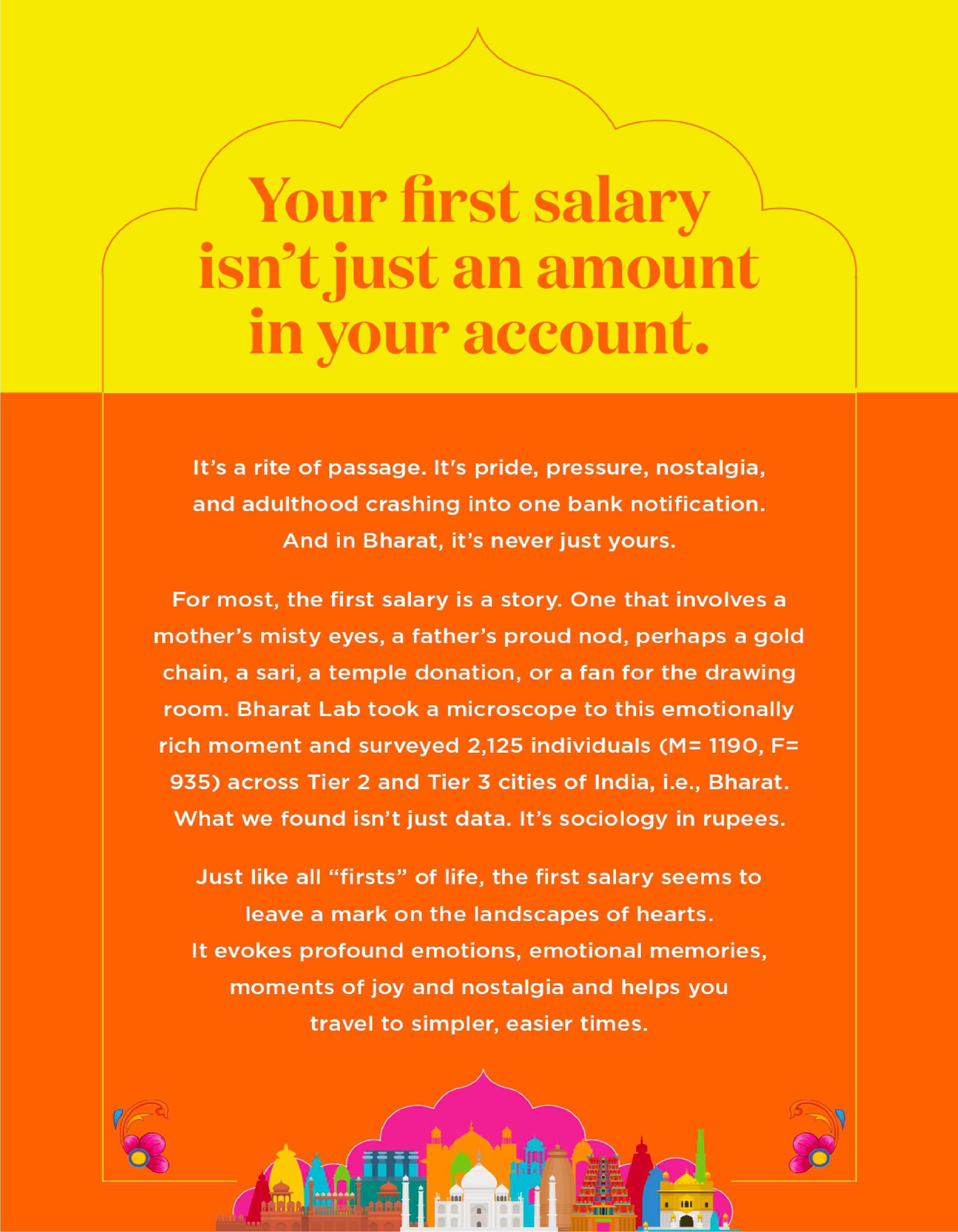 Your first salary isn't just an amount in your account.

It's a rite of passage. It's pride, pressure, nostalgia, and adulthood crashing into one bank notification. And in Bharat, it's never just yours.

For most, the first salary is a story. One that involves a mother's misty eyes, a father's proud nod, perhaps a gold chain, a sari, a temple donation, or a fan for the drawing room. Bharat Lab took a microscope to this emotionally rich moment and surveyed 2,125 individuals (M= 1190, F= 935) across Tier 2 and Tier 3 cities of India, i.e., Bharat. What we found isn't just data. It's sociology in rupees.

Just like all "firsts" of life, the first salary seems to leave a mark on the landscapes of hearts. It evokes profound emotions, emotional memories, moments of joy and nostalgia and helps you travel to simpler, easier times.